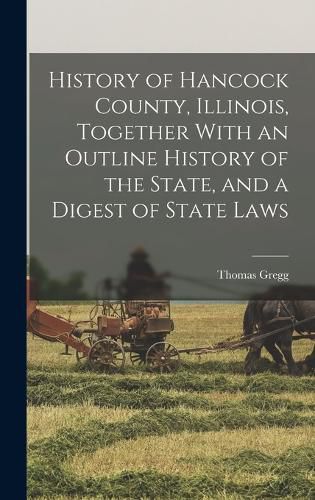 History of Hancock County, Illinois, Together With an Outline History of the State, and a Digest of State Laws

Thomas Gregg